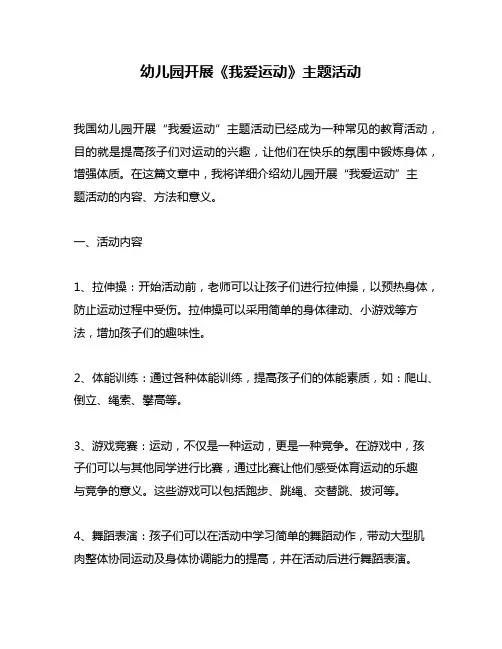 幼儿园开展《我爱运动》主题活动

我国幼儿园开展“我爱运动”主题活动已经成为一种常见的教育活动，目的就是提高孩子们对运动的兴趣，让他们在快乐的氛围中锻炼身体，增强体质。在这篇文章中，我将详细介绍幼儿园开展“我爱运动”主题活动的内容、方法和意义。

一、活动内容

1、拉伸操：开始活动前，老师可以让孩子们进行拉伸操，以预热身体，防止运动过程中受伤。拉伸操可以采用简单的身体律动、小游戏等方法，增加孩子们的趣味性。

2、体能训练：通过各种体能训练，提高孩子们的体能素质，如：爬山、倒立、绳索、攀高等。

3、游戏竞赛：运动，不仅是一种运动，更是一种竞争。在游戏中，孩子们可以与其他同学进行比赛，通过比赛让他们感受体育运动的乐趣与竞争的意义。这些游戏可以包括跑步、跳绳、交替跳、拔河等。

4、舞蹈表演：孩子们可以在活动中学习简单的舞蹈动作，带动大型肌肉整体协同运动及身体协调能力的提高，并在活动后进行舞蹈表演。